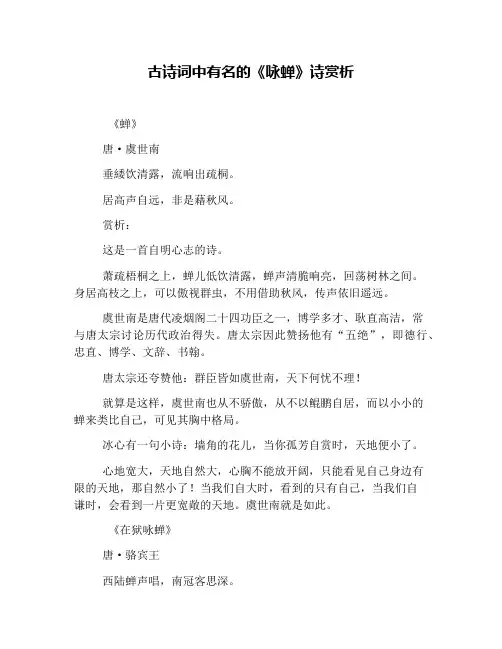 古诗词中有名的《咏蝉》诗赏析

《蝉》

唐·虞世南

垂緌饮清露，流响出疏桐。

居高声自远，非是藉秋风。

赏析：

这是一首自明心志的诗。

萧疏梧桐之上，蝉儿低饮清露，蝉声清脆响亮，回荡树林之间。身居高枝之上，可以傲视群虫，不用借助秋风，传声依旧遥远。

虞世南是唐代凌烟阁二十四功臣之一，博学多才、耿直高洁，常与唐太宗讨论历代政治得失。唐太宗因此赞扬他有“五绝”，即德行、忠直、博学、文辞、书翰。

唐太宗还夸赞他：群臣皆如虞世南，天下何忧不理！

就算是这样，虞世南也从不骄傲，从不以鲲鹏自居，而以小小的蝉来类比自己，可见其胸中格局。

冰心有一句小诗：墙角的花儿，当你孤芳自赏时，天地便小了。

心地宽大，天地自然大，心胸不能放开阔，只能看见自己身边有限的天地，那自然小了！当我们自大时，看到的只有自己，当我们自谦时，会看到一片更宽敞的天地。虞世南就是如此。

《在狱咏蝉》

唐·骆宾王

西陆蝉声唱，南冠客思深。